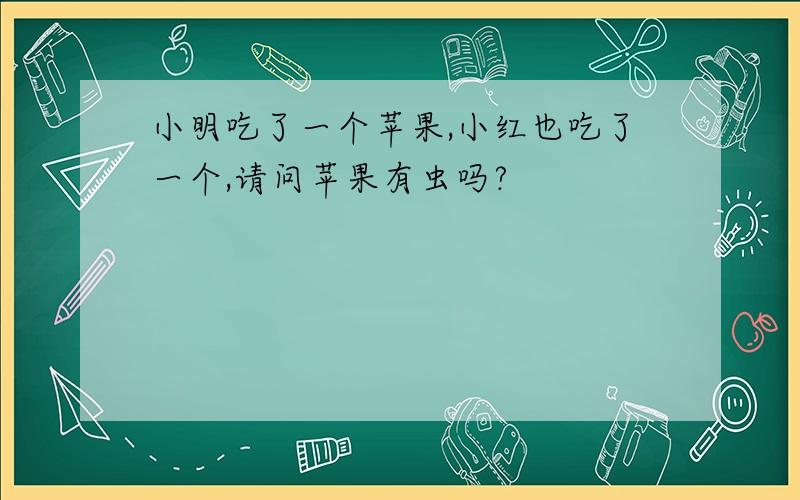 小明吃了一个苹果,小红也吃了一个,请问苹果有虫吗?